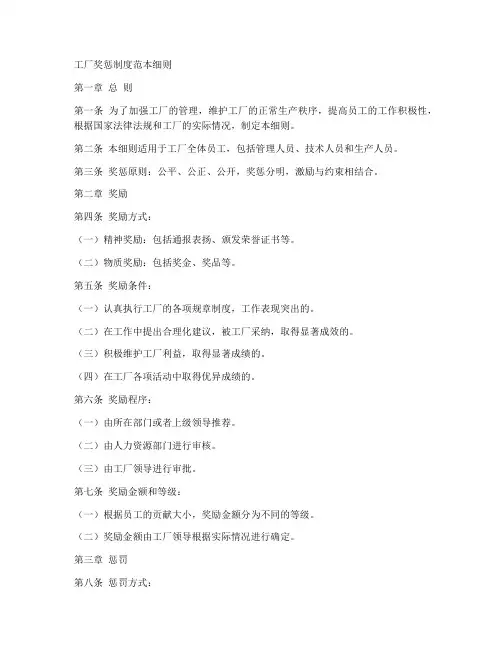 工厂奖惩制度范本细则

第一章 总 则

第一条 为了加强工厂的管理，维护工厂的正常生产秩序，提高员工的工作积极性，根据国家法律法规和工厂的实际情况，制定本细则。

第二条 本细则适用于工厂全体员工，包括管理人员、技术人员和生产人员。

第三条 奖惩原则：公平、公正、公开，奖惩分明，激励与约束相结合。

第二章 奖励

第四条 奖励方式：

（一）精神奖励：包括通报表扬、颁发荣誉证书等。

（二）物质奖励：包括奖金、奖品等。

第五条 奖励条件：

（一）认真执行工厂的各项规章制度，工作表现突出的。

（二）在工作中提出合理化建议，被工厂采纳，取得显著成效的。

（三）积极维护工厂利益，取得显著成绩的。

（四）在工厂各项活动中取得优异成绩的。

第六条 奖励程序：

（一）由所在部门或者上级领导推荐。

（二）由人力资源部门进行审核。

（三）由工厂领导进行审批。

第七条 奖励金额和等级：

（一）根据员工的贡献大小，奖励金额分为不同的等级。

（二）奖励金额由工厂领导根据实际情况进行确定。

第三章 惩罚

第八条 惩罚方式：